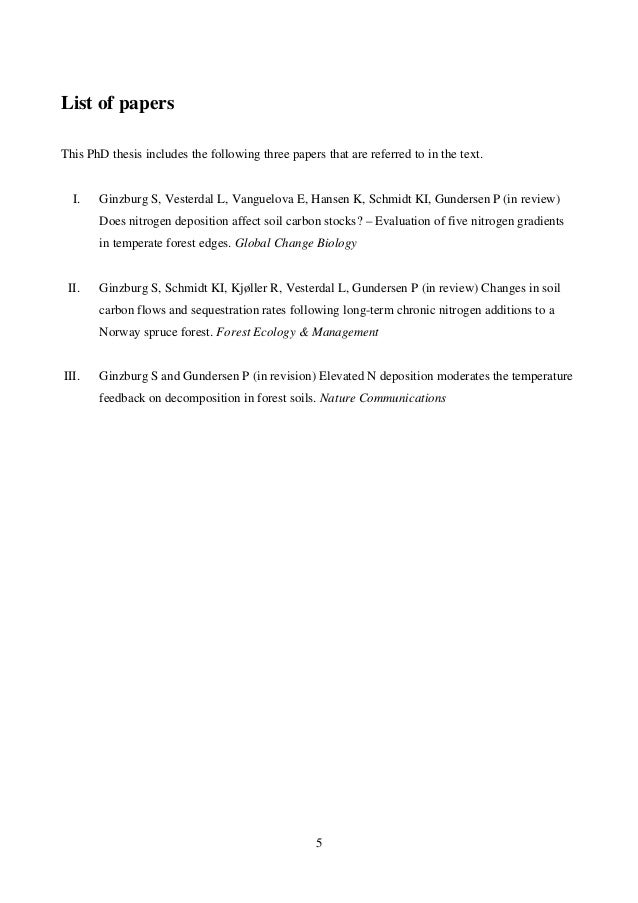 List of papers

This PhD thesis includes the following three papers that are referred to in the text.

I. Ginzburg S, Vesterdal L, Vanguelova E, Hansen K, Schmidt KI, Gundersen P (in review) Does nitrogen deposition affect soil carbon stocks? – Evaluation of five nitrogen gradients in temperate forest edges. Global Change Biology

II. Ginzburg S, Schmidt KI, Kjøller R, Vesterdal L, Gundersen P (in review) Changes in soil carbon flows and sequestration rates following long-term chronic nitrogen additions to a Norway spruce forest. Forest Ecology & Management

III. Ginzburg S and Gundersen P (in revision) Elevated N deposition moderates the temperature feedback on decomposition in forest soils. Nature Communications

5